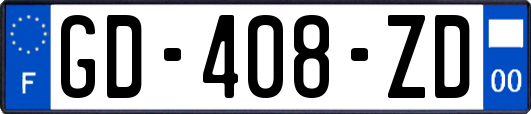 F

GD-408-ZD

00